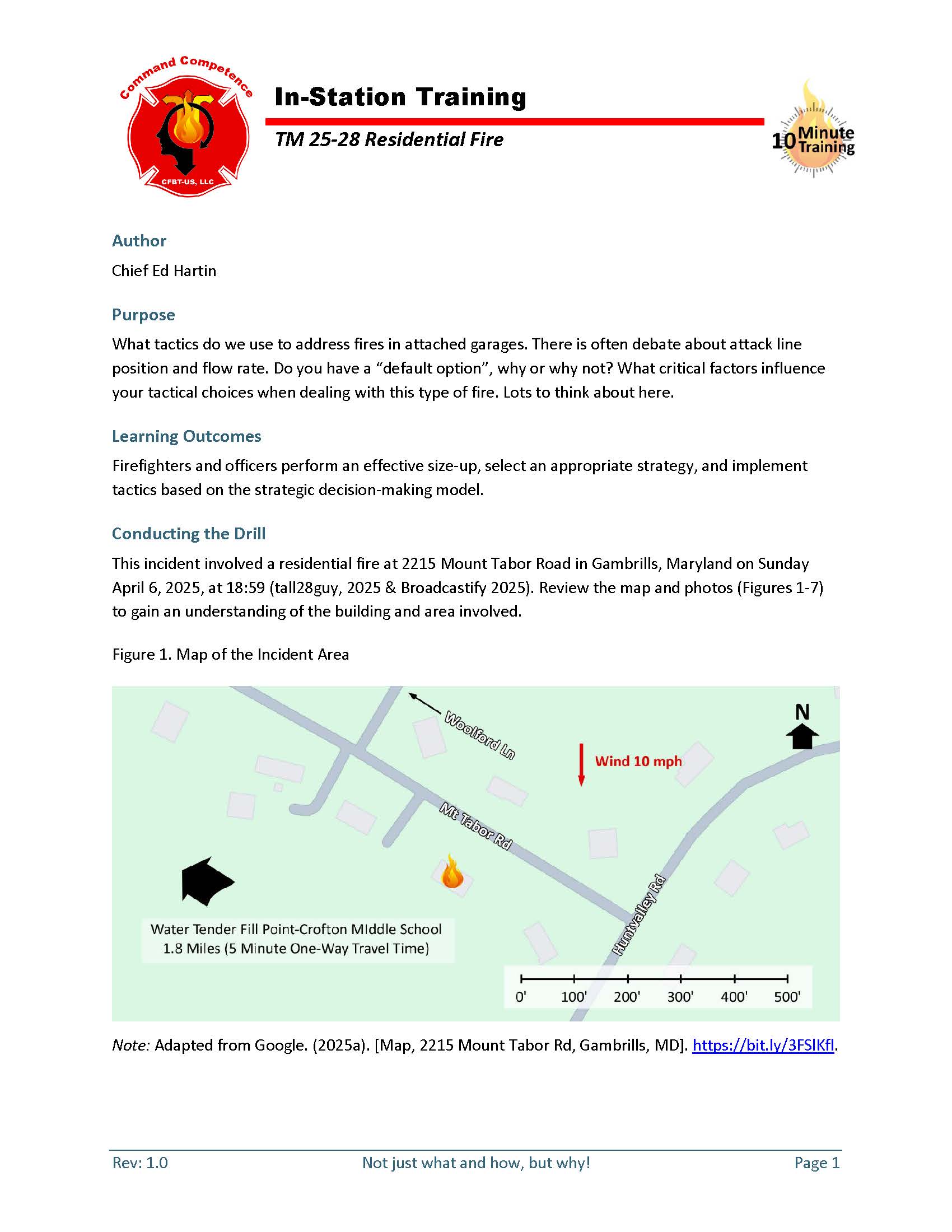 Command Competence
CFBT-US, LLC

In-Station Training

TM 25-28 Residential Fire

10 Minute Training

Author

Chief Ed Hartin

Purpose

What tactics do we use to address fires in attached garages. There is often debate about attack line position and flow rate. Do you have a “default option”, why or why not? What critical factors influence your tactical choices when dealing with this type of fire. Lots to think about here.

Learning Outcomes

Firefighters and officers perform an effective size-up, select an appropriate strategy, and implement tactics based on the strategic decision-making model.

Conducting the Drill

This incident involved a residential fire at 2215 Mount Tabor Road in Gambrills, Maryland on Sunday April 6, 2025, at 18:59 (tall28guy, 2025 & Broadcastify 2025). Review the map and photos (Figures 1-7) to gain an understanding of the building and area involved.

Figure 1. Map of the Incident Area

Woolford Ln

N

Wind 10 mph

Mt Tabor Rd

Huntvalley Rd

Water Tender Fill Point-Crofton MIddle School
1.8 Miles (5 Minute One-Way Travel Time)

0' 100' 200' 300' 400' 500'

Note: Adapted from Google. (2025a). [Map, 2215 Mount Tabor Rd, Gambrills, MD]. https://bit.ly/3FSIKfl.

Rev: 1.0 Not just what and how, but why! Page 1